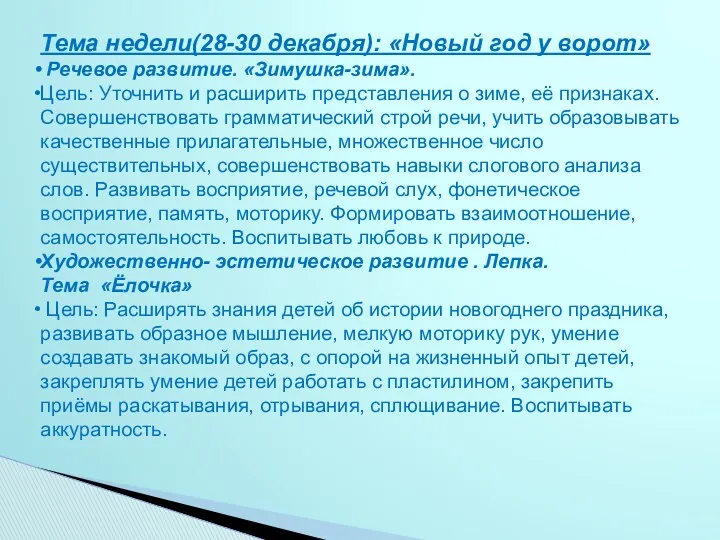 Тема недели(28-30 декабря): «Новый год у ворот»

• Речевое развитие. «Зимушка-зима».

•Цель: Уточнить и расширить представления о зиме, её признаках. Совершенствовать грамматический строй речи, учить образовывать качественные прилагательные, множественное число существительных, совершенствовать навыки слогового анализа слов. Развивать восприятие, речевой слух, фонетическое восприятие, память, моторику. Формировать взаимоотношение, самостоятельность. Воспитывать любовь к природе.

•Художественно- эстетическое развитие . Лепка. Тема «Ёлочка»

• Цель: Расширять знания детей об истории новогоднего праздника, развивать образное мышление, мелкую моторику рук, умение создавать знакомый образ, с опорой на жизненный опыт детей, закреплять умение детей работать с пластилином, закрепить приёмы раскатывания, отрывания, сплющивание. Воспитывать аккуратность.